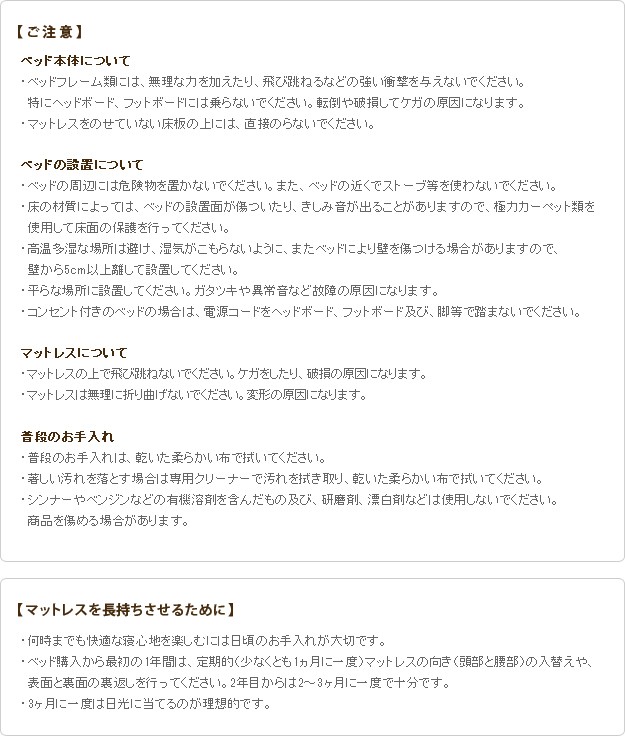 【ご注意】

ベッド本体について
・ベッドフレーム類には、無理な力を加えたり、飛び跳ねるなどの強い衝撃を与えないでください。特にヘッドボード、フットボードには乗らないでください。転倒や破損してケガの原因になります。
・マットレスをのせていない床板の上には、直接のらないでください。

ベッドの設置について
・ベッドの周辺には危険物を置かないでください。また、ベッドの近くでストーブ等を使わないでください。
・床の材質によっては、ベッドの設置面が傷ついたり、きしみ音が出ることがありますので、極力カーペット類を使用して床面の保護を行ってください。
・高温多湿な場所は避け、湿気がこもらないように、またベッドにより壁を傷つける場合がありますので、壁から5cm以上離して設置してください。
・平らな場所に設置してください。ガタツキや異常音など故障の原因になります。
・コンセント付きのベッドの場合は、電源コードをヘッドボード、フットボード及び、脚等で踏まないでください。

マットレスについて
・マットレスの上で飛び跳ねないでください。ケガをしたり、破損の原因になります。
・マットレスは無理に折り曲げないでください。変形の原因になります。

普段のお手入れ
・普段のお手入れは、乾いた柔らかい布で拭いてください。
・著しい汚れを落とす場合は専用クリーナーで汚れを拭き取り、乾いた柔らかい布で拭いてください。
・シンナーやベンジンなどの有機溶剤を含んだもの及び、研磨剤、漂白剤などは使用しないでください。商品を傷める場合があります。

【マットレスを長持ちさせるために】

・何時までも快適な寝心地を楽しむには日頃のお手入れが大切です。
・ベッド購入から最初の1年間は、定期的(少なくとも1ヵ月に一度)マットレスの向き(頭部と腰部)の入替えや、表面と裏面の裏返しを行ってください。2年目からは2～3ヶ月に一度で十分です。
・3ヶ月に一度は日光に当てるのが理想的です。